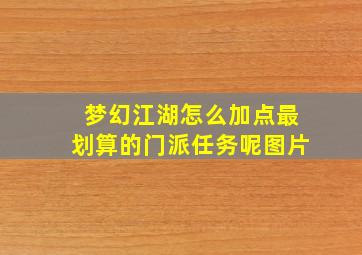 梦幻江湖怎么加点最划算的门派任务呢图片